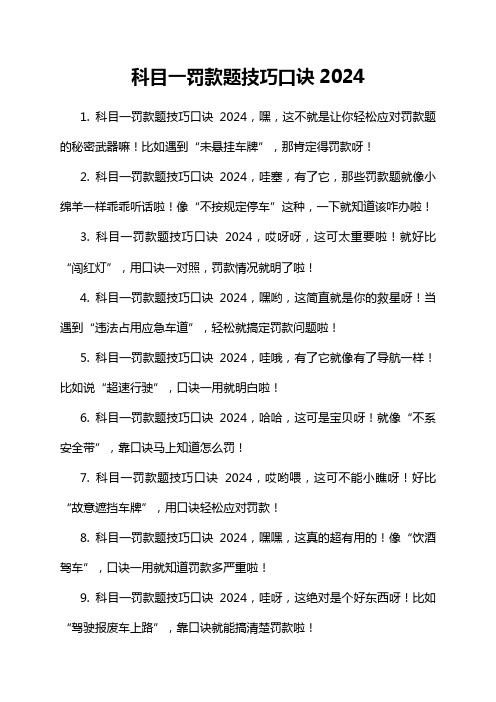 科目一罚款题技巧口诀 2024

1. 科目一罚款题技巧口诀 2024，嘿，这不就是让你轻松应对罚款题的秘密武器嘛！比如遇到“未悬挂车牌”，那肯定得罚款呀！

2. 科目一罚款题技巧口诀 2024，哇塞，有了它，那些罚款题就像小绵羊一样乖乖听话啦！像“不按规定停车”这种，一下就知道该咋办啦！

3. 科目一罚款题技巧口诀 2024，哎呀呀，这可太重要啦！就好比“闯红灯”，用口诀一对照，罚款情况就明了啦！

4. 科目一罚款题技巧口诀 2024，嘿哟，这简直就是你的救星呀！当遇到“违法占用应急车道”，轻松就搞定罚款问题啦！

5. 科目一罚款题技巧口诀 2024，哇哦，有了它就像有了导航一样！比如说“超速行驶”，口诀一用就明白啦！

6. 科目一罚款题技巧口诀 2024，哈哈，这可是宝贝呀！就像“不系安全带”，靠口诀马上知道怎么罚！

7. 科目一罚款题技巧口诀 2024，哎哟喂，这可不能小瞧呀！好比“故意遮挡车牌”，用口诀轻松应对罚款！

8. 科目一罚款题技巧口诀 2024，嘿嘿，这真的超有用的！像“饮酒驾车”，口诀一用就知道罚款多严重啦！

9. 科目一罚款题技巧口诀 2024，哇呀，这绝对是个好东西呀！比如“驾驶报废车上路”，靠口诀就能搞清楚罚款啦！